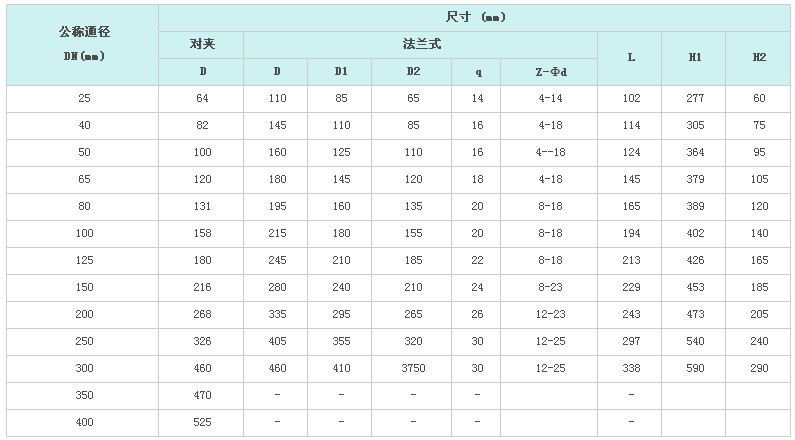 | 公称通径 DN(mm) | 尺寸 (mm) | | | | | | | | |
|---|---|---|---|---|---|---|---|---|---|
| | 对夹 | 法兰式 | | | | | L | H1 | H2 |
| | D | D | D1 | D2 | q | Z-Φd | | | |
| 25 | 64 | 110 | 85 | 65 | 14 | 4-14 | 102 | 277 | 60 |
| 40 | 82 | 145 | 110 | 85 | 16 | 4-18 | 114 | 305 | 75 |
| 50 | 100 | 160 | 125 | 110 | 16 | 4--18 | 124 | 364 | 95 |
| 65 | 120 | 180 | 145 | 120 | 18 | 4-18 | 145 | 379 | 105 |
| 80 | 131 | 195 | 160 | 135 | 20 | 8-18 | 165 | 389 | 120 |
| 100 | 158 | 215 | 180 | 155 | 20 | 8-18 | 194 | 402 | 140 |
| 125 | 180 | 245 | 210 | 185 | 22 | 8-18 | 213 | 426 | 165 |
| 150 | 216 | 280 | 240 | 210 | 24 | 8-23 | 229 | 453 | 185 |
| 200 | 268 | 335 | 295 | 265 | 26 | 12-23 | 243 | 473 | 205 |
| 250 | 326 | 405 | 355 | 320 | 30 | 12-25 | 297 | 540 | 240 |
| 300 | 460 | 460 | 410 | 3750 | 30 | 12-25 | 338 | 590 | 290 |
| 350 | 470 | - | - | - | - | | - | | |
| 400 | 525 | - | - | - | - | | - | | |